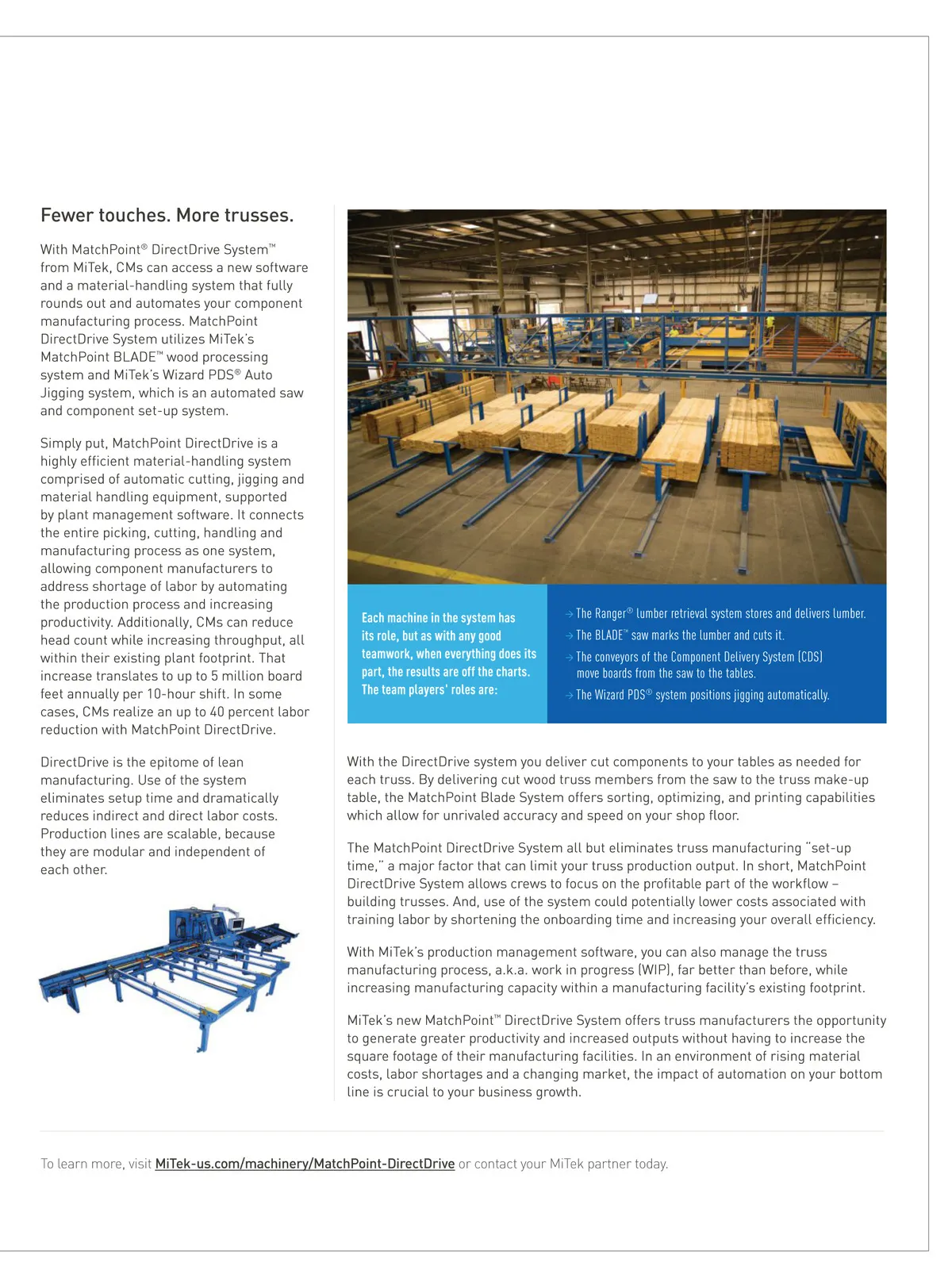 Fewer touches. More trusses.

With MatchPoint® DirectDrive System™ from MiTek, CMs can access a new software and a material-handling system that fully rounds out and automates your component manufacturing process. MatchPoint DirectDrive System utilizes MiTek's MatchPoint BLADE™ wood processing system and MiTek's Wizard PDS® Auto Jigging system, which is an automated saw and component set-up system.

Simply put, MatchPoint DirectDrive is a highly efficient material-handling system comprised of automatic cutting, jigging and material handling equipment, supported by plant management software. It connects the entire picking, cutting, handling and manufacturing process as one system, allowing component manufacturers to address shortage of labor by automating the production process and increasing productivity. Additionally, CMs can reduce head count while increasing throughput, all within their existing plant footprint. That increase translates to up to 5 million board feet annually per 10-hour shift. In some cases, CMs realize an up to 40 percent labor reduction with MatchPoint DirectDrive.

DirectDrive is the epitome of lean manufacturing. Use of the system eliminates setup time and dramatically reduces indirect and direct labor costs. Production lines are scalable, because they are modular and independent of each other.

Each machine in the system has its role, but as with any good teamwork, when everything does its part, the results are off the charts. The team players' roles are:

→ The Ranger® lumber retrieval system stores and delivers lumber.
→ The BLADE™ saw marks the lumber and cuts it.
→ The conveyors of the Component Delivery System (CDS) move boards from the saw to the tables.
→ The Wizard PDS® system positions jigging automatically.

With the DirectDrive system you deliver cut components to your tables as needed for each truss. By delivering cut wood truss members from the saw to the truss make-up table, the MatchPoint Blade System offers sorting, optimizing, and printing capabilities which allow for unrivaled accuracy and speed on your shop floor.

The MatchPoint DirectDrive System all but eliminates truss manufacturing "set-up time," a major factor that can limit your truss production output. In short, MatchPoint DirectDrive System allows crews to focus on the profitable part of the workflow – building trusses. And, use of the system could potentially lower costs associated with training labor by shortening the onboarding time and increasing your overall efficiency.

With MiTek's production management software, you can also manage the truss manufacturing process, a.k.a. work in progress (WIP), far better than before, while increasing manufacturing capacity within a manufacturing facility's existing footprint.

MiTek's new MatchPoint™ DirectDrive System offers truss manufacturers the opportunity to generate greater productivity and increased outputs without having to increase the square footage of their manufacturing facilities. In an environment of rising material costs, labor shortages and a changing market, the impact of automation on your bottom line is crucial to your business growth.

To learn more, visit MiTek-us.com/machinery/MatchPoint-DirectDrive or contact your MiTek partner today.